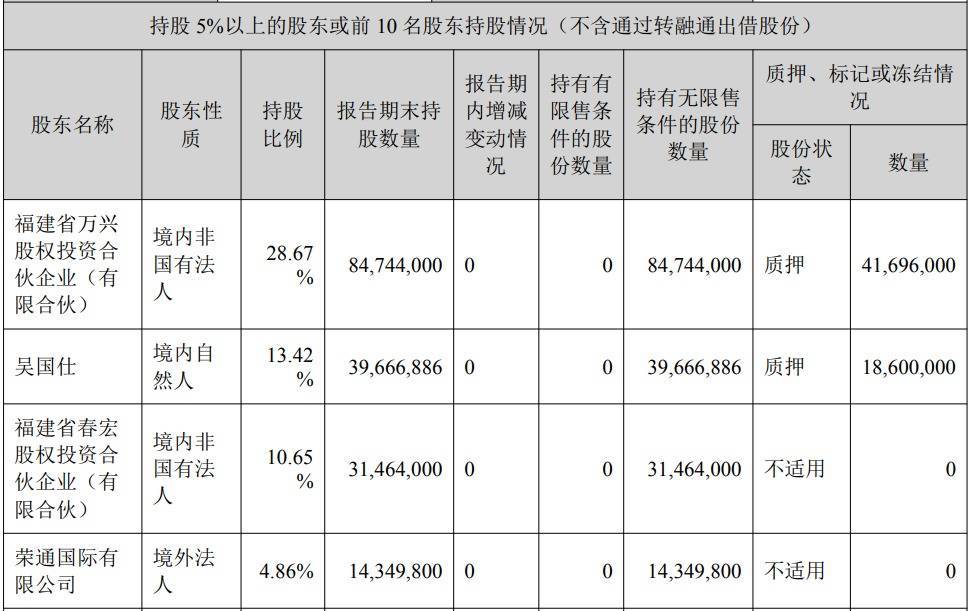 持股 5%以上的股东或前 10 名股东持股情况（不含通过转融通出借股份）

| 股东名称 | 股东性质 | 持股比例 | 报告期末持股数量 | 报告期内增减变动情况 | 持有有限售条件的股份数量 | 持有无限售条件的股份数量 | 质押、标记或冻结情况 股份状态 | 质押、标记或冻结情况 数量 |
|---|---|---|---|---|---|---|---|---|
| 福建省万兴股权投资合伙企业（有限合伙） | 境内非国有法人 | 28.67% | 84,744,000 | 0 | 0 | 84,744,000 | 质押 | 41,696,000 |
| 吴国仕 | 境内自然人 | 13.42% | 39,666,886 | 0 | 0 | 39,666,886 | 质押 | 18,600,000 |
| 福建省春宏股权投资合伙企业（有限合伙） | 境内非国有法人 | 10.65% | 31,464,000 | 0 | 0 | 31,464,000 | 不适用 | 0 |
| 荣通国际有限公司 | 境外法人 | 4.86% | 14,349,800 | 0 | 0 | 14,349,800 | 不适用 | 0 |